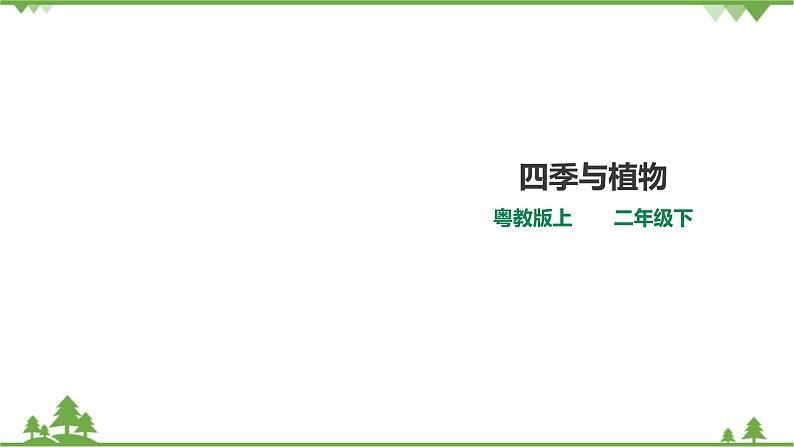 四季与植物

粤教版上　　二年级下